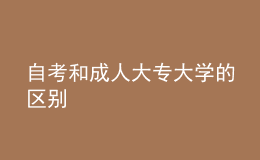 自考和成人大专大学的区别